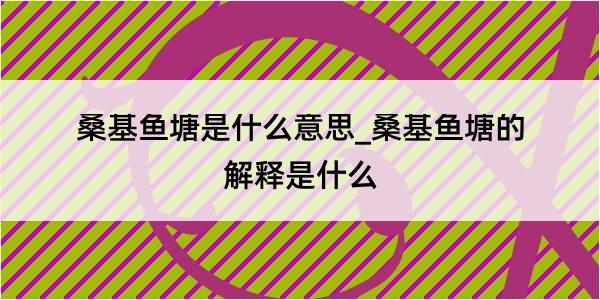 桑基鱼塘是什么意思_桑基鱼塘的解释是什么